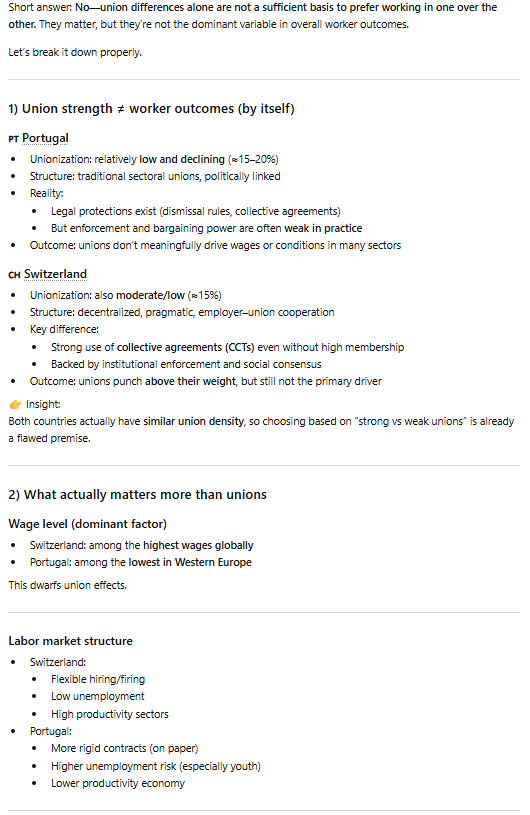 Short answer: No—union differences alone are not a sufficient basis to prefer working in one over the other. They matter, but they're not the dominant variable in overall worker outcomes.

Let's break it down properly.

1) Union strength ≠ worker outcomes (by itself)

PT Portugal

- Unionization: relatively low and declining (≈15–20%)
- Structure: traditional sectoral unions, politically linked
- Reality:
  - Legal protections exist (dismissal rules, collective agreements)
  - But enforcement and bargaining power are often weak in practice
- Outcome: unions don't meaningfully drive wages or conditions in many sectors

CH Switzerland

- Unionization: also moderate/low (≈15%)
- Structure: decentralized, pragmatic, employer–union cooperation
- Key difference:
  - Strong use of collective agreements (CCTs) even without high membership
  - Backed by institutional enforcement and social consensus
- Outcome: unions punch above their weight, but still not the primary driver

👉 Insight:
Both countries actually have similar union density, so choosing based on "strong vs weak unions" is already a flawed premise.

2) What actually matters more than unions

Wage level (dominant factor)

- Switzerland: among the highest wages globally
- Portugal: among the lowest in Western Europe

This dwarfs union effects.

Labor market structure

- Switzerland:
  - Flexible hiring/firing
  - Low unemployment
  - High productivity sectors
- Portugal:
  - More rigid contracts (on paper)
  - Higher unemployment risk (especially youth)
  - Lower productivity economy